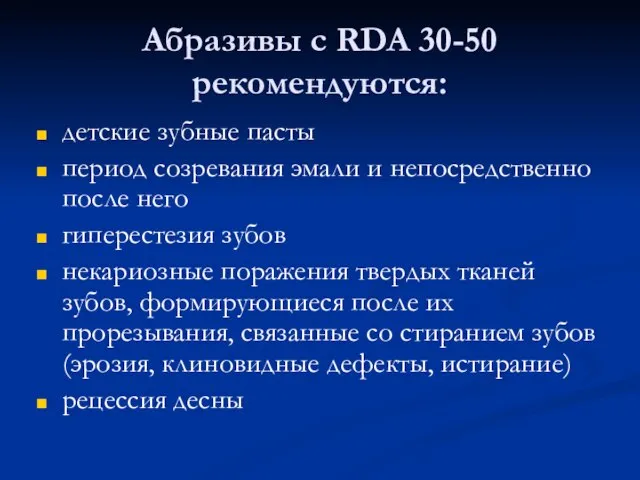 Абразивы с RDA 30-50 рекомендуются:

- детские зубные пасты
- период созревания эмали и непосредственно после него
- гиперестезия зубов
- некариозные поражения твердых тканей зубов, формирующиеся после их прорезывания, связанные со стиранием зубов (эрозия, клиновидные дефекты, истирание)
- рецессия десны